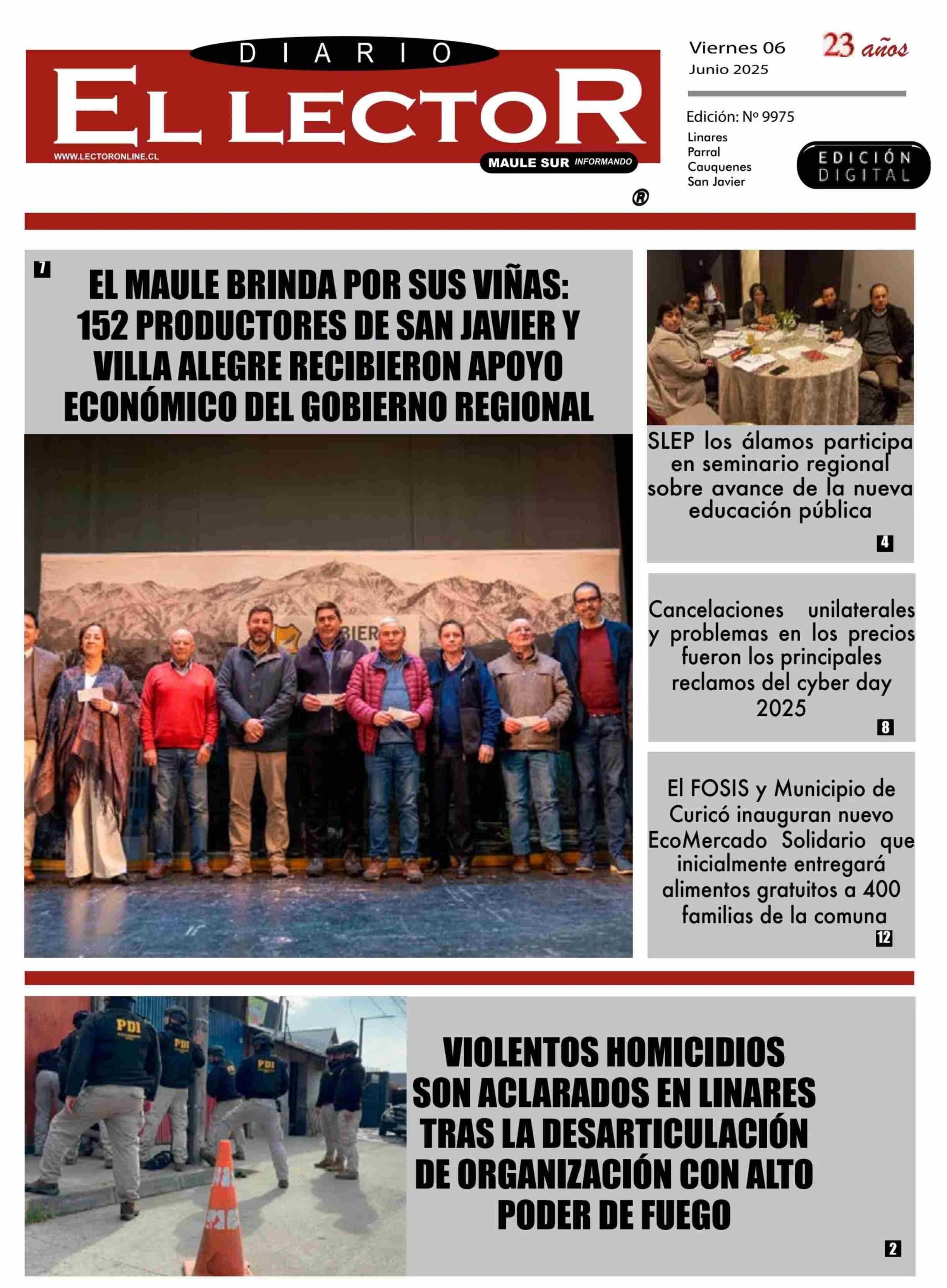 DIARIO
EL LECTOR
WWW.LECTORONLINE.CL
MAULE SUR INFORMANDO
®

Viernes 06
Junio 2025

23 años

Edición: Nº 9975
Linares
Parral
Cauquenes
San Javier

EDICIÓN DIGITAL

7
EL MAULE BRINDA POR SUS VIÑAS: 152 PRODUCTORES DE SAN JAVIER Y VILLA ALEGRE RECIBIERON APOYO ECONÓMICO DEL GOBIERNO REGIONAL

SLEP los álamos participa en seminario regional sobre avance de la nueva educación pública
4

Cancelaciones unilaterales y problemas en los precios fueron los principales reclamos del cyber day 2025
8

El FOSIS y Municipio de Curicó inauguran nuevo EcoMercado Solidario que inicialmente entregará alimentos gratuitos a 400 familias de la comuna
12

PDI
PDI
PDI

VIOLENTOS HOMICIDIOS SON ACLARADOS EN LINARES TRAS LA DESARTICULACIÓN DE ORGANIZACIÓN CON ALTO PODER DE FUEGO
2